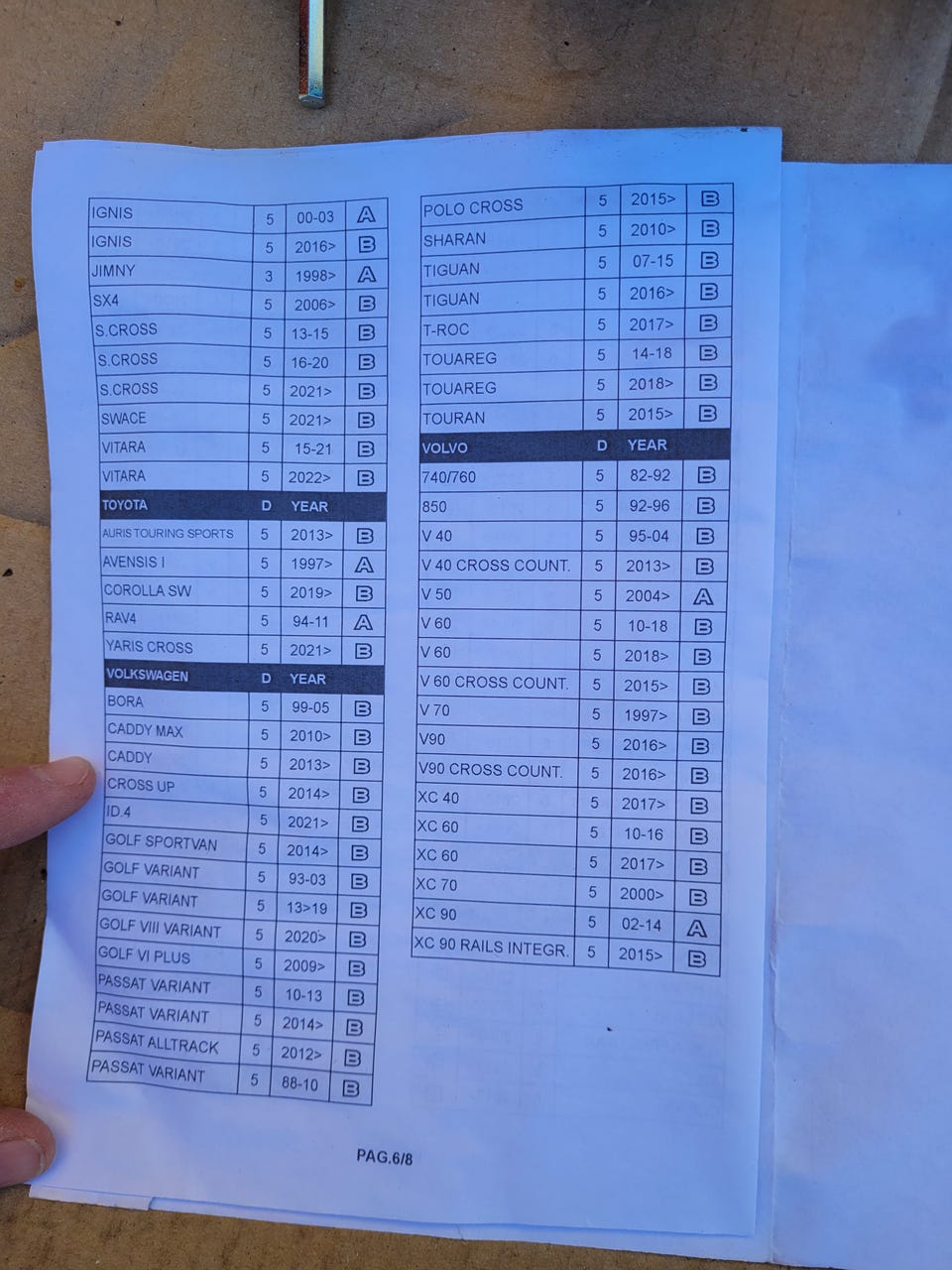 | IGNIS | 5 | 00-03 | A |
|---|---|---|---|
| IGNIS | 5 | 2016> | B |
| JIMNY | 3 | 1998> | A |
| SX4 | 5 | 2006> | B |
| S.CROSS | 5 | 13-15 | B |
| S.CROSS | 5 | 16-20 | B |
| S.CROSS | 5 | 2021> | B |
| SWACE | 5 | 2021> | B |
| VITARA | 5 | 15-21 | B |
| VITARA | 5 | 2022> | B |
| TOYOTA | D | YEAR | |
| AURIS TOURING SPORTS | 5 | 2013> | B |
| AVENSIS I | 5 | 1997> | A |
| COROLLA SW | 5 | 2019> | B |
| RAV4 | 5 | 94-11 | A |
| YARIS CROSS | 5 | 2021> | B |
| VOLKSWAGEN | D | YEAR | |
| BORA | 5 | 99-05 | B |
| CADDY MAX | 5 | 2010> | B |
| CADDY | 5 | 2013> | B |
| CROSS UP | 5 | 2014> | B |
| ID.4 | 5 | 2021> | B |
| GOLF SPORTVAN | 5 | 2014> | B |
| GOLF VARIANT | 5 | 93-03 | B |
| GOLF VARIANT | 5 | 13>19 | B |
| GOLF VIII VARIANT | 5 | 2020> | B |
| GOLF VI PLUS | 5 | 2009> | B |
| PASSAT VARIANT | 5 | 10-13 | B |
| PASSAT VARIANT | 5 | 2014> | B |
| PASSAT ALLTRACK | 5 | 2012> | B |
| PASSAT VARIANT | 5 | 88-10 | B |

| POLO CROSS | 5 | 2015> | B |
|---|---|---|---|
| SHARAN | 5 | 2010> | B |
| TIGUAN | 5 | 07-15 | B |
| TIGUAN | 5 | 2016> | B |
| T-ROC | 5 | 2017> | B |
| TOUAREG | 5 | 14-18 | B |
| TOUAREG | 5 | 2018> | B |
| TOURAN | 5 | 2015> | B |
| VOLVO | D | YEAR | |
| 740/760 | 5 | 82-92 | B |
| 850 | 5 | 92-96 | B |
| V 40 | 5 | 95-04 | B |
| V 40 CROSS COUNT. | 5 | 2013> | B |
| V 50 | 5 | 2004> | A |
| V 60 | 5 | 10-18 | B |
| V 60 | 5 | 2018> | B |
| V 60 CROSS COUNT. | 5 | 2015> | B |
| V 70 | 5 | 1997> | B |
| V90 | 5 | 2016> | B |
| V90 CROSS COUNT. | 5 | 2016> | B |
| XC 40 | 5 | 2017> | B |
| XC 60 | 5 | 10-16 | B |
| XC 60 | 5 | 2017> | B |
| XC 70 | 5 | 2000> | B |
| XC 90 | 5 | 02-14 | A |
| XC 90 RAILS INTEGR. | 5 | 2015> | B |

PAG.6/8